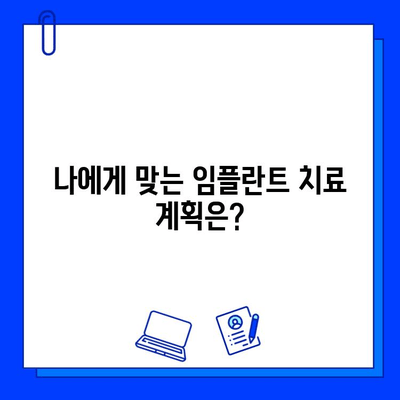 나에게 맞는 임플란트 치료 계획은?